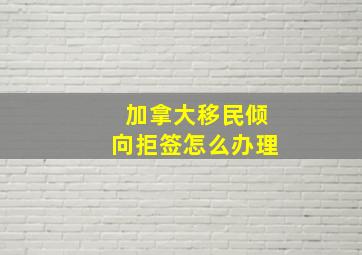 加拿大移民倾向拒签怎么办理